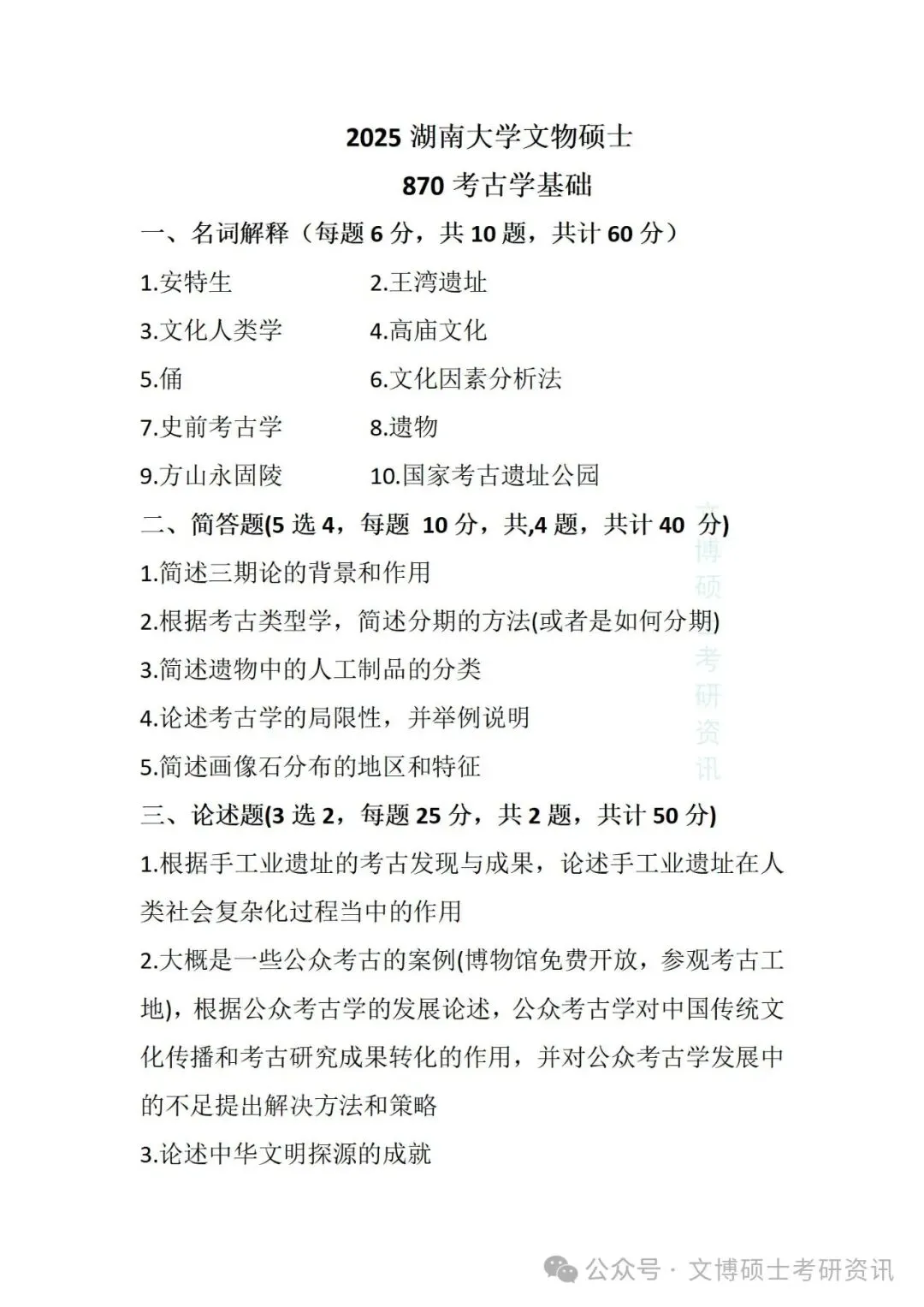 2025 湖南大学文物硕士
870 考古学基础

一、名词解释（每题 6 分，共 10 题，共计 60 分）

1.安特生
2.王湾遗址
3.文化人类学
4.高庙文化
5.俑
6.文化因素分析法
7.史前考古学
8.遗物
9.方山永固陵
10.国家考古遗址公园

二、简答题(5 选 4，每题 10 分，共,4 题，共计 40 分)

1.简述三期论的背景和作用
2.根据考古类型学，简述分期的方法(或者是如何分期)
3.简述遗物中的人工制品的分类
4.论述考古学的局限性，并举例说明
5.简述画像石分布的地区和特征

三、论述题(3 选 2，每题 25 分，共 2 题，共计 50 分)

1.根据手工业遗址的考古发现与成果，论述手工业遗址在人类社会复杂化过程当中的作用
2.大概是一些公众考古的案例(博物馆免费开放，参观考古工地)，根据公众考古学的发展论述，公众考古学对中国传统文化传播和考古研究成果转化的作用，并对公众考古学发展中的不足提出解决方法和策略
3.论述中华文明探源的成就

文博硕士考研资讯

公众号 · 文博硕士考研资讯